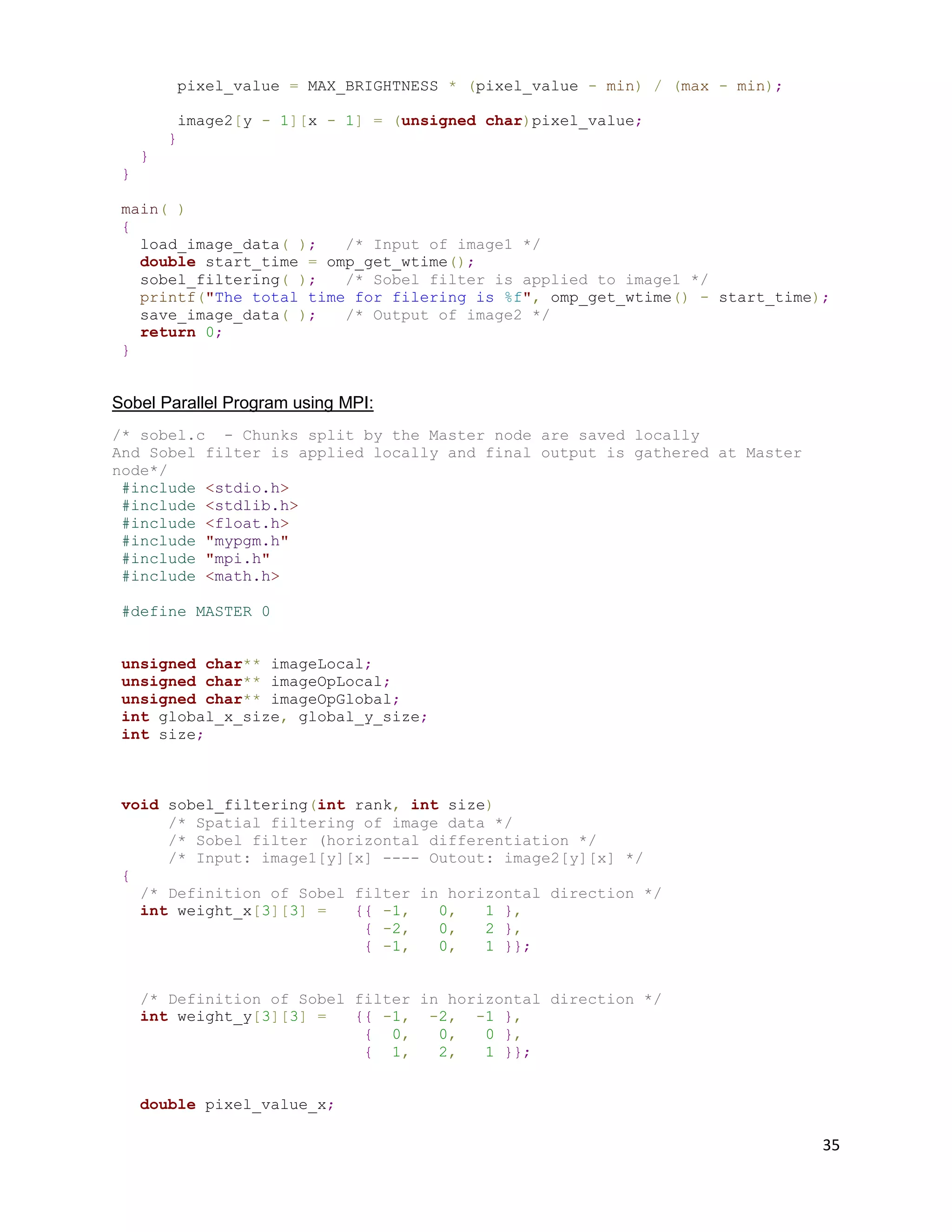 pixel_value = MAX_BRIGHTNESS * (pixel_value - min) / (max - min);

image2[y - 1][x - 1] = (unsigned char)pixel_value;
      }
   }
}

main( )
{
   load_image_data( );    /* Input of image1 */
   double start_time = omp_get_wtime();
   sobel_filtering( );    /* Sobel filter is applied to image1 */
   printf("The total time for filering is %f", omp_get_wtime() - start_time);
   save_image_data( );    /* Output of image2 */
   return 0;
}

Sobel Parallel Program using MPI:

/* sobel.c  - Chunks split by the Master node are saved locally
And Sobel filter is applied locally and final output is gathered at Master node*/
#include <stdio.h>
#include <stdlib.h>
#include <float.h>
#include "mypgm.h"
#include "mpi.h"
#include <math.h>

#define MASTER 0

unsigned char** imageLocal;
unsigned char** imageOpLocal;
unsigned char** imageOpGlobal;
int global_x_size, global_y_size;
int size;

void sobel_filtering(int rank, int size)
     /* Spatial filtering of image data */
     /* Sobel filter (horizontal differentiation */
     /* Input: image1[y][x] ---- Outout: image2[y][x] */
{
   /* Definition of Sobel filter in horizontal direction */
   int weight_x[3][3] =   {{ -1,   0,   1 },
                           { -2,   0,   2 },
                           { -1,   0,   1 }};

   /* Definition of Sobel filter in horizontal direction */
   int weight_y[3][3] =   {{ -1,  -2,  -1 },
                           {  0,   0,   0 },
                           {  1,   2,   1 }};

   double pixel_value_x;

35